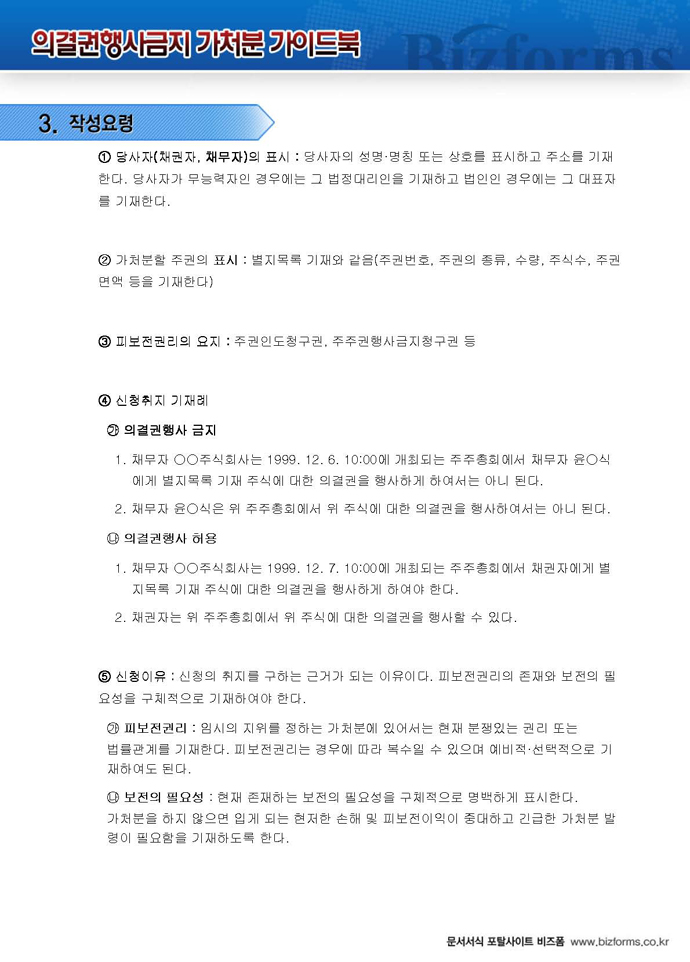 의결권행사금지 가처분 가이드북

Bizforms

3. 작성요령

① 당사자(채권자, 채무자)의 표시 : 당사자의 성명·명칭 또는 상호를 표시하고 주소를 기재한다. 당사자가 무능력자인 경우에는 그 법정대리인을 기재하고 법인인 경우에는 그 대표자를 기재한다.

② 가처분할 주권의 표시 : 별지목록 기재와 같음(주권번호, 주권의 종류, 수량, 주식수, 주권면액 등을 기재한다)

③ 피보전권리의 요지 : 주권인도청구권, 주주권행사금지청구권 등

④ 신청취지 기재례

㉮ 의결권행사 금지

1. 채무자 ○○주식회사는 1999. 12. 6. 10:00에 개최되는 주주총회에서 채무자 윤○식에게 별지목록 기재 주식에 대한 의결권을 행사하게 하여서는 아니 된다.

2. 채무자 윤○식은 위 주주총회에서 위 주식에 대한 의결권을 행사하여서는 아니 된다.

㉯ 의결권행사 허용

1. 채무자 ○○주식회사는 1999. 12. 7. 10:00에 개최되는 주주총회에서 채권자에게 별지목록 기재 주식에 대한 의결권을 행사하게 하여야 한다.

2. 채권자는 위 주주총회에서 위 주식에 대한 의결권을 행사할 수 있다.

⑤ 신청이유 : 신청의 취지를 구하는 근거가 되는 이유이다. 피보전권리의 존재와 보전의 필요성을 구체적으로 기재하여야 한다.

㉮ 피보전권리 : 임시의 지위를 정하는 가처분에 있어서는 현재 분쟁있는 권리 또는 법률관계를 기재한다. 피보전권리는 경우에 따라 복수일 수 있으며 예비적·선택적으로 기재하여도 된다.

㉯ 보전의 필요성 : 현재 존재하는 보전의 필요성을 구체적으로 명백하게 표시한다. 가처분을 하지 않으면 입게 되는 현저한 손해 및 피보전이익이 중대하고 긴급한 가처분 발령이 필요함을 기재하도록 한다.

문서서식 포탈사이트 비즈폼 www.bizforms.co.kr